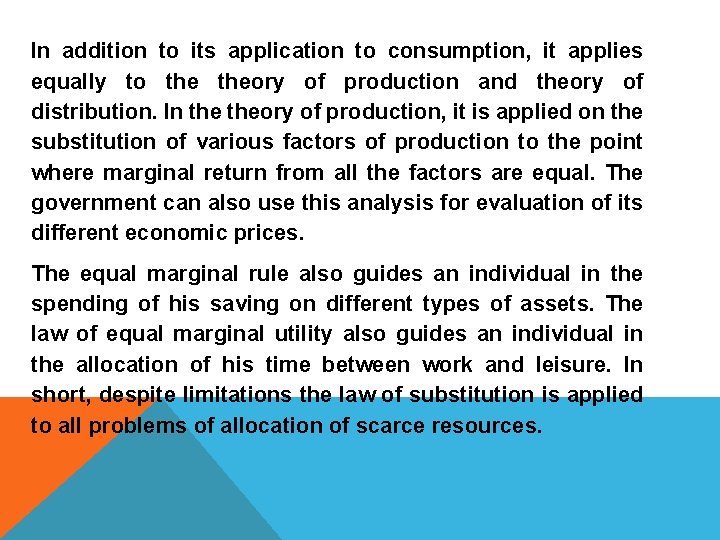 In addition to its application to consumption, it applies equally to the theory of production and theory of distribution. In the theory of production, it is applied on the substitution of various factors of production to the point where marginal return from all the factors are equal. The government can also use this analysis for evaluation of its different economic prices.

The equal marginal rule also guides an individual in the spending of his saving on different types of assets. The law of equal marginal utility also guides an individual in the allocation of his time between work and leisure. In short, despite limitations the law of substitution is applied to all problems of allocation of scarce resources.